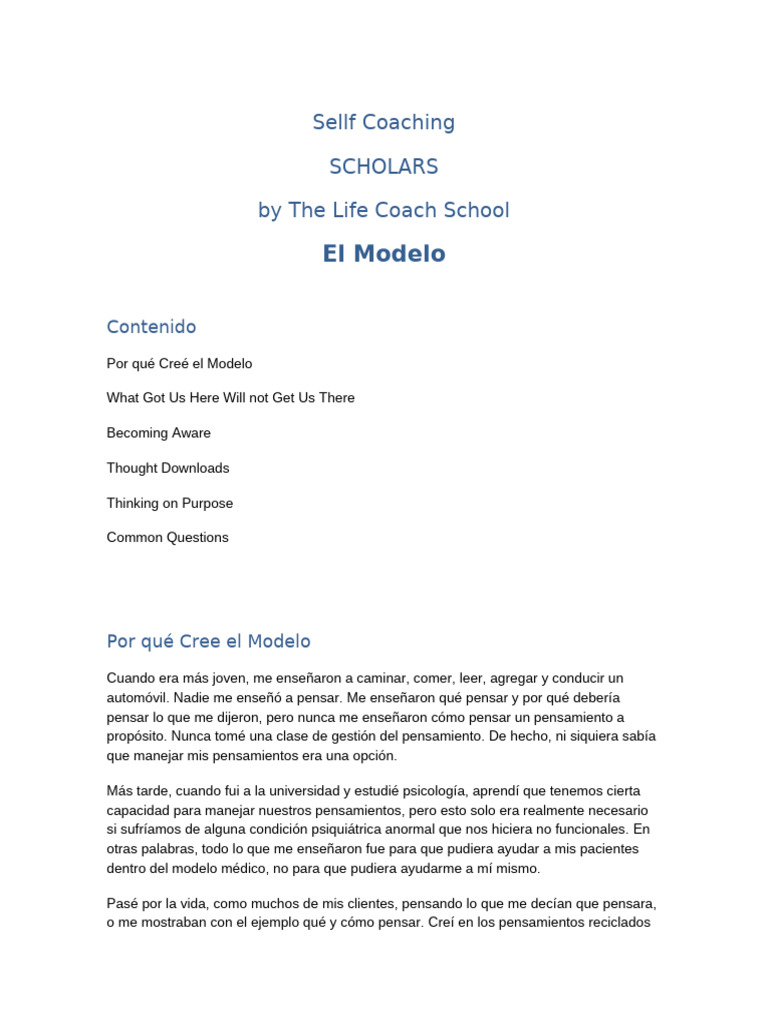 Sellf Coaching

SCHOLARS

by The Life Coach School

El Modelo

Contenido

Por qué Creé el Modelo

What Got Us Here Will not Get Us There

Becoming Aware

Thought Downloads

Thinking on Purpose

Common Questions

Por qué Cree el Modelo

Cuando era más joven, me enseñaron a caminar, comer, leer, agregar y conducir un automóvil. Nadie me enseñó a pensar. Me enseñaron qué pensar y por qué debería pensar lo que me dijeron, pero nunca me enseñaron cómo pensar un pensamiento a propósito. Nunca tomé una clase de gestión del pensamiento. De hecho, ni siquiera sabía que manejar mis pensamientos era una opción.

Más tarde, cuando fui a la universidad y estudié psicología, aprendí que tenemos cierta capacidad para manejar nuestros pensamientos, pero esto solo era realmente necesario si sufríamos de alguna condición psiquiátrica anormal que nos hiciera no funcionales. En otras palabras, todo lo que me enseñaron fue para que pudiera ayudar a mis pacientes dentro del modelo médico, no para que pudiera ayudarme a mí mismo.

Pasé por la vida, como muchos de mis clientes, pensando lo que me decían que pensara, o me mostraban con el ejemplo qué y cómo pensar. Creí en los pensamientos reciclados